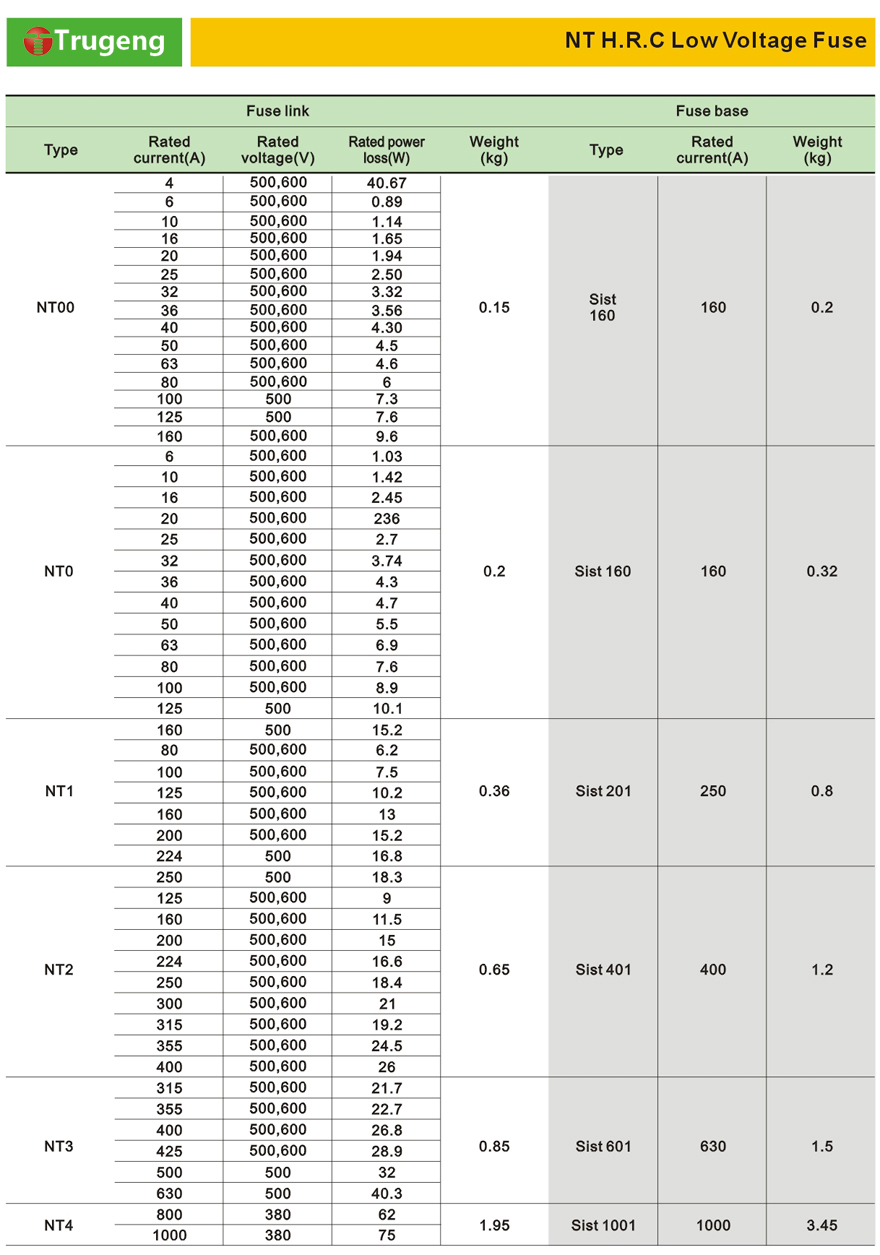 Trugeng

NT H.R.C Low Voltage Fuse

| Fuse link | | | | | Fuse base | | |
|---|---|---|---|---|---|---|---|
| Type | Rated current(A) | Rated voltage(V) | Rated power loss(W) | Weight (kg) | Type | Rated current(A) | Weight (kg) |
| NT00 | 4 | 500,600 | 40.67 | 0.15 | Sist 160 | 160 | 0.2 |
| | 6 | 500,600 | 0.89 | | | | |
| | 10 | 500,600 | 1.14 | | | | |
| | 16 | 500,600 | 1.65 | | | | |
| | 20 | 500,600 | 1.94 | | | | |
| | 25 | 500,600 | 2.50 | | | | |
| | 32 | 500,600 | 3.32 | | | | |
| | 36 | 500,600 | 3.56 | | | | |
| | 40 | 500,600 | 4.30 | | | | |
| | 50 | 500,600 | 4.5 | | | | |
| | 63 | 500,600 | 4.6 | | | | |
| | 80 | 500,600 | 6 | | | | |
| | 100 | 500 | 7.3 | | | | |
| | 125 | 500 | 7.6 | | | | |
| | 160 | 500,600 | 9.6 | | | | |
| NT0 | 6 | 500,600 | 1.03 | 0.2 | Sist 160 | 160 | 0.32 |
| | 10 | 500,600 | 1.42 | | | | |
| | 16 | 500,600 | 2.45 | | | | |
| | 20 | 500,600 | 236 | | | | |
| | 25 | 500,600 | 2.7 | | | | |
| | 32 | 500,600 | 3.74 | | | | |
| | 36 | 500,600 | 4.3 | | | | |
| | 40 | 500,600 | 4.7 | | | | |
| | 50 | 500,600 | 5.5 | | | | |
| | 63 | 500,600 | 6.9 | | | | |
| | 80 | 500,600 | 7.6 | | | | |
| | 100 | 500,600 | 8.9 | | | | |
| | 125 | 500 | 10.1 | | | | |
| NT1 | 160 | 500 | 15.2 | 0.36 | Sist 201 | 250 | 0.8 |
| | 80 | 500,600 | 6.2 | | | | |
| | 100 | 500,600 | 7.5 | | | | |
| | 125 | 500,600 | 10.2 | | | | |
| | 160 | 500,600 | 13 | | | | |
| | 200 | 500,600 | 15.2 | | | | |
| | 224 | 500 | 16.8 | | | | |
| NT2 | 250 | 500 | 18.3 | 0.65 | Sist 401 | 400 | 1.2 |
| | 125 | 500,600 | 9 | | | | |
| | 160 | 500,600 | 11.5 | | | | |
| | 200 | 500,600 | 15 | | | | |
| | 224 | 500,600 | 16.6 | | | | |
| | 250 | 500,600 | 18.4 | | | | |
| | 300 | 500,600 | 21 | | | | |
| | 315 | 500,600 | 19.2 | | | | |
| | 355 | 500,600 | 24.5 | | | | |
| | 400 | 500,600 | 26 | | | | |
| NT3 | 315 | 500,600 | 21.7 | 0.85 | Sist 601 | 630 | 1.5 |
| | 355 | 500,600 | 22.7 | | | | |
| | 400 | 500,600 | 26.8 | | | | |
| | 425 | 500,600 | 28.9 | | | | |
| | 500 | 500 | 32 | | | | |
| | 630 | 500 | 40.3 | | | | |
| NT4 | 800 | 380 | 62 | 1.95 | Sist 1001 | 1000 | 3.45 |
| | 1000 | 380 | 75 | | | | |